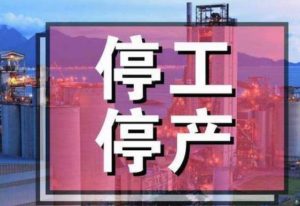 停工
停产